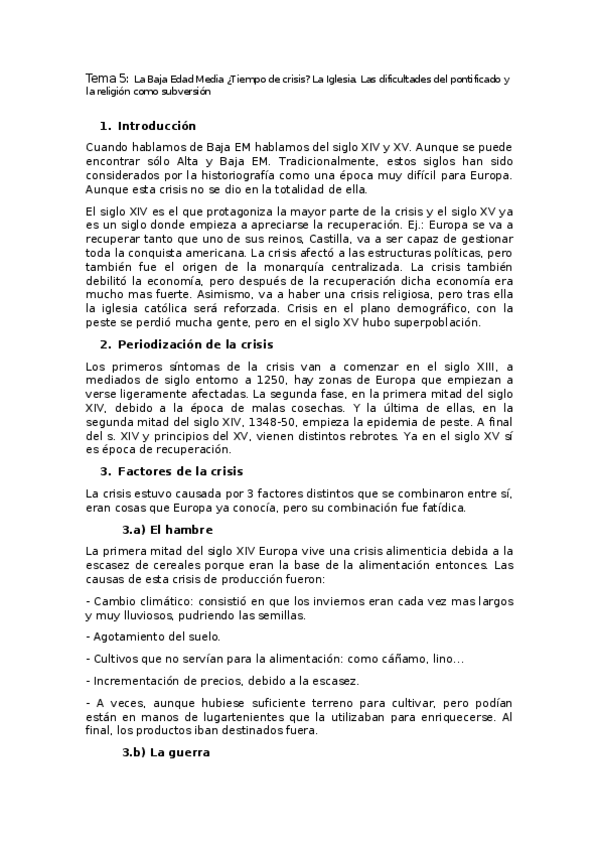 Tema 5: La Baja Edad Media ¿Tiempo de crisis? La Iglesia. Las dificultades del pontificado y la religión como subversión

1. Introducción

Cuando hablamos de Baja EM hablamos del siglo XIV y XV. Aunque se puede encontrar sólo Alta y Baja EM. Tradicionalmente, estos siglos han sido considerados por la historiografía como una época muy difícil para Europa. Aunque esta crisis no se dio en la totalidad de ella.

El siglo XIV es el que protagoniza la mayor parte de la crisis y el siglo XV ya es un siglo donde empieza a apreciarse la recuperación. Ej.: Europa se va a recuperar tanto que uno de sus reinos, Castilla, va a ser capaz de gestionar toda la conquista americana. La crisis afectó a las estructuras políticas, pero también fue el origen de la monarquía centralizada. La crisis también debilitó la economía, pero después de la recuperación dicha economía era mucho mas fuerte. Asimismo, va a haber una crisis religiosa, pero tras ella la iglesia católica será reforzada. Crisis en el plano demográfico, con la peste se perdió mucha gente, pero en el siglo XV hubo superpoblación.

2. Periodización de la crisis

Los primeros síntomas de la crisis van a comenzar en el siglo XIII, a mediados de siglo entorno a 1250, hay zonas de Europa que empiezan a verse ligeramente afectadas. La segunda fase, en la primera mitad del siglo XIV, debido a la época de malas cosechas. Y la última de ellas, en la segunda mitad del siglo XIV, 1348-50, empieza la epidemia de peste. A final del s. XIV y principios del XV, vienen distintos rebrotes. Ya en el siglo XV sí es época de recuperación.

3. Factores de la crisis

La crisis estuvo causada por 3 factores distintos que se combinaron entre sí, eran cosas que Europa ya conocía, pero su combinación fue fatídica.

3.a) El hambre

La primera mitad del siglo XIV Europa vive una crisis alimenticia debida a la escasez de cereales porque eran la base de la alimentación entonces. Las causas de esta crisis de producción fueron:

- Cambio climático: consistió en que los inviernos eran cada vez mas largos y muy lluviosos, pudriendo las semillas.

- Agotamiento del suelo.

- Cultivos que no servían para la alimentación: como cáñamo, lino...

- Incrementación de precios, debido a la escasez.

- A veces, aunque hubiese suficiente terreno para cultivar, pero podían están en manos de lugartenientes que la utilizaban para enriquecerse. Al final, los productos iban destinados fuera.

3.b) La guerra